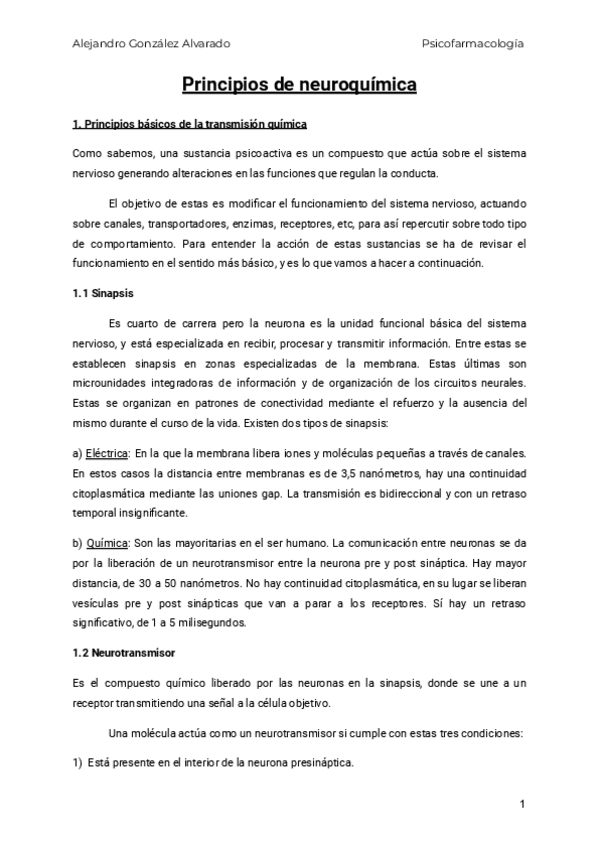 Alejandro González Alvarado

Psicofarmacología

Principios de neuroquímica

1. Principios básicos de la transmisión química

Como sabemos, una sustancia psicoactiva es un compuesto que actúa sobre el sistema nervioso generando alteraciones en las funciones que regulan la conducta.

El objetivo de estas es modificar el funcionamiento del sistema nervioso, actuando sobre canales, transportadores, enzimas, receptores, etc, para así repercutir sobre todo tipo de comportamiento. Para entender la acción de estas sustancias se ha de revisar el funcionamiento en el sentido más básico, y es lo que vamos a hacer a continuación.

1.1 Sinapsis

Es cuarto de carrera pero la neurona es la unidad funcional básica del sistema nervioso, y está especializada en recibir, procesar y transmitir información. Entre estas se establecen sinapsis en zonas especializadas de la membrana. Estas últimas son microunidades integradoras de información y de organización de los circuitos neurales. Estas se organizan en patrones de conectividad mediante el refuerzo y la ausencia del mismo durante el curso de la vida. Existen dos tipos de sinapsis:

a) Eléctrica: En la que la membrana libera iones y moléculas pequeñas a través de canales. En estos casos la distancia entre membranas es de 3,5 nanómetros, hay una continuidad citoplasmática mediante las uniones gap. La transmisión es bidireccional y con un retraso temporal insignificante.

b) Química: Son las mayoritarias en el ser humano. La comunicación entre neuronas se da por la liberación de un neurotransmisor entre la neurona pre y post sináptica. Hay mayor distancia, de 30 a 50 nanómetros. No hay continuidad citoplasmática, en su lugar se liberan vesículas pre y post sinápticas que van a parar a los receptores. Sí hay un retraso significativo, de 1 a 5 milisegundos.

1.2 Neurotransmisor

Es el compuesto químico liberado por las neuronas en la sinapsis, donde se une a un receptor transmitiendo una señal a la célula objetivo.

Una molécula actúa como un neurotransmisor si cumple con estas tres condiciones:

1) Está presente en el interior de la neurona presináptica.

1